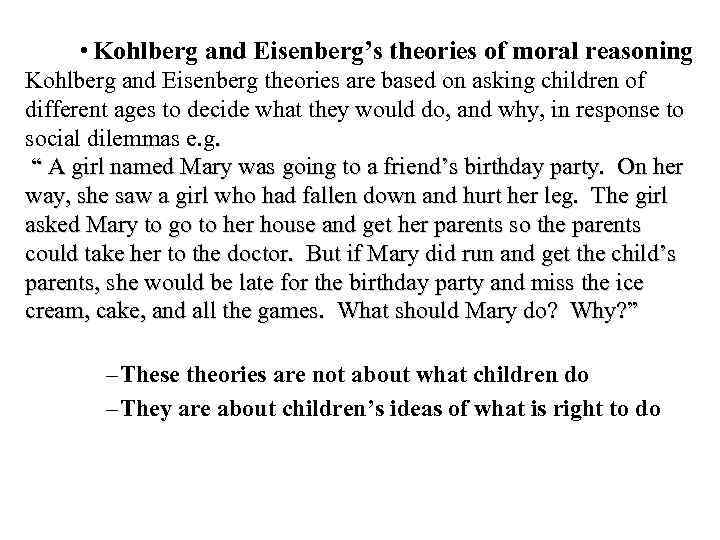 • Kohlberg and Eisenberg's theories of moral reasoning

Kohlberg and Eisenberg theories are based on asking children of different ages to decide what they would do, and why, in response to social dilemmas e.g.

" A girl named Mary was going to a friend's birthday party. On her way, she saw a girl who had fallen down and hurt her leg. The girl asked Mary to go to her house and get her parents so the parents could take her to the doctor. But if Mary did run and get the child's parents, she would be late for the birthday party and miss the ice cream, cake, and all the games. What should Mary do? Why?"

– These theories are not about what children do

– They are about children's ideas of what is right to do